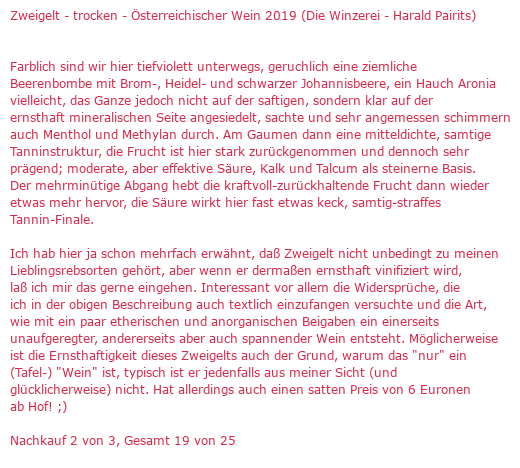 Zweigelt - trocken - Österreichischer Wein 2019 (Die Winzerei - Harald Pairits)

Farblich sind wir hier tiefviolett unterwegs, geruchlich eine ziemliche Beerenbombe mit Brom-, Heidel- und schwarzer Johannisbeere, ein Hauch Aronia vielleicht, das Ganze jedoch nicht auf der saftigen, sondern klar auf der ernsthaft mineralischen Seite angesiedelt, sachte und sehr angemessen schimmern auch Menthol und Methylan durch. Am Gaumen dann eine mitteldichte, samtige Tanninstruktur, die Frucht ist hier stark zurückgenommen und dennoch sehr prägend; moderate, aber effektive Säure, Kalk und Talcum als steinerne Basis. Der mehrminütige Abgang hebt die kraftvoll-zurückhaltende Frucht dann wieder etwas mehr hervor, die Säure wirkt hier fast etwas keck, samtig-straffes Tannin-Finale.

Ich hab hier ja schon mehrfach erwähnt, daß Zweigelt nicht unbedingt zu meinen Lieblingsrebsorten gehört, aber wenn er dermaßen ernsthaft vinifiziert wird, laß ich mir das gerne eingehen. Interessant vor allem die Widersprüche, die ich in der obigen Beschreibung auch textlich einzufangen versuchte und die Art, wie mit ein paar etherischen und anorganischen Beigaben ein einerseits unaufgeregter, andererseits aber auch spannender Wein entsteht. Möglicherweise ist die Ernsthaftigkeit dieses Zweigelts auch der Grund, warum das "nur" ein (Tafel-) "Wein" ist, typisch ist er jedenfalls aus meiner Sicht (und glücklicherweise) nicht. Hat allerdings auch einen satten Preis von 6 Euronen ab Hof! ;)

Nachkauf 2 von 3, Gesamt 19 von 25